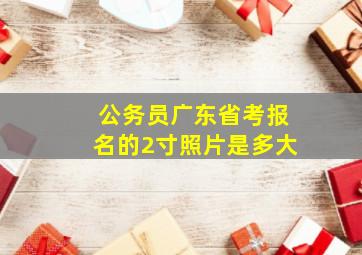 公务员广东省考报名的2寸照片是多大